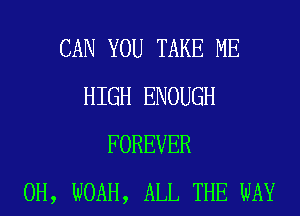 CAN YOU TAKE ME

HIGH ENOUGH

FOREVER

OH, WOAH, ALL THE WAY